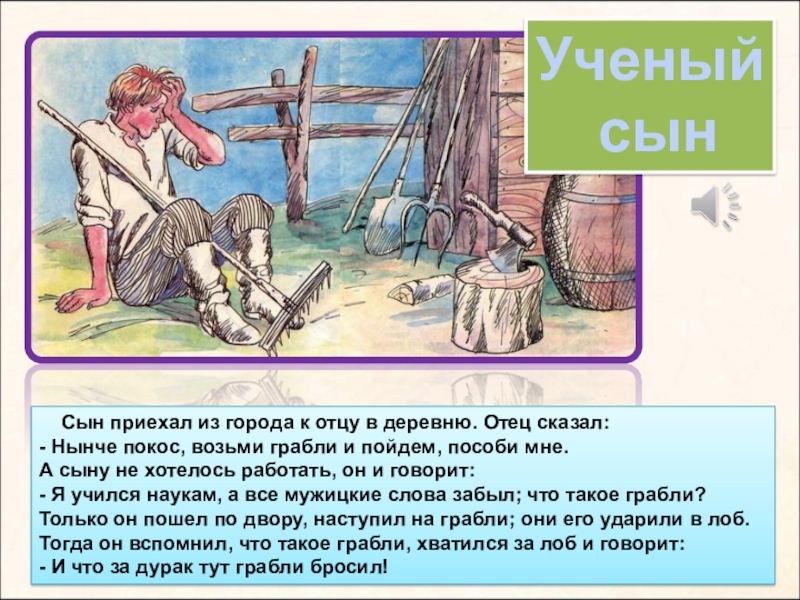 Ученый сын

Сын приехал из города к отцу в деревню. Отец сказал:
- Нынче покос, возьми грабли и пойдем, пособи мне.
А сыну не хотелось работать, он и говорит:
- Я учился наукам, а все мужицкие слова забыл; что такое грабли?
Только он пошел по двору, наступил на грабли; они его ударили в лоб.
Тогда он вспомнил, что такое грабли, хватился за лоб и говорит:
- И что за дурак тут грабли бросил!